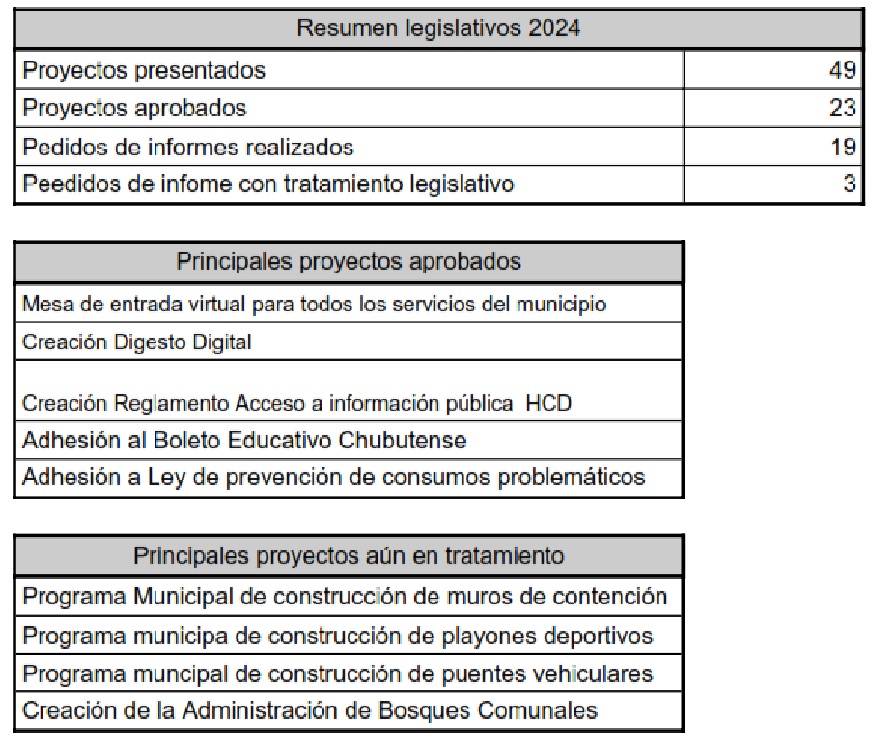 | Resumen legislativos 2024 | |
|---|---|
| Proyectos presentados | 49 |
| Proyectos aprobados | 23 |
| Pedidos de informes realizados | 19 |
| Peedidos de infome con tratamiento legislativo | 3 |

| Principales proyectos aprobados |
|---|
| Mesa de entrada virtual para todos los servicios del municipio |
| Creación Digesto Digital |
| Creación Reglamento Acceso a información pública HCD |
| Adhesión al Boleto Educativo Chubutense |
| Adhesión a Ley de prevención de consumos problemáticos |

| Principales proyectos aún en tratamiento |
|---|
| Programa Municipal de construcción de muros de contención |
| Programa municipa de construcción de playones deportivos |
| Programa muncipal de construcción de puentes vehiculares |
| Creación de la Administración de Bosques Comunales |